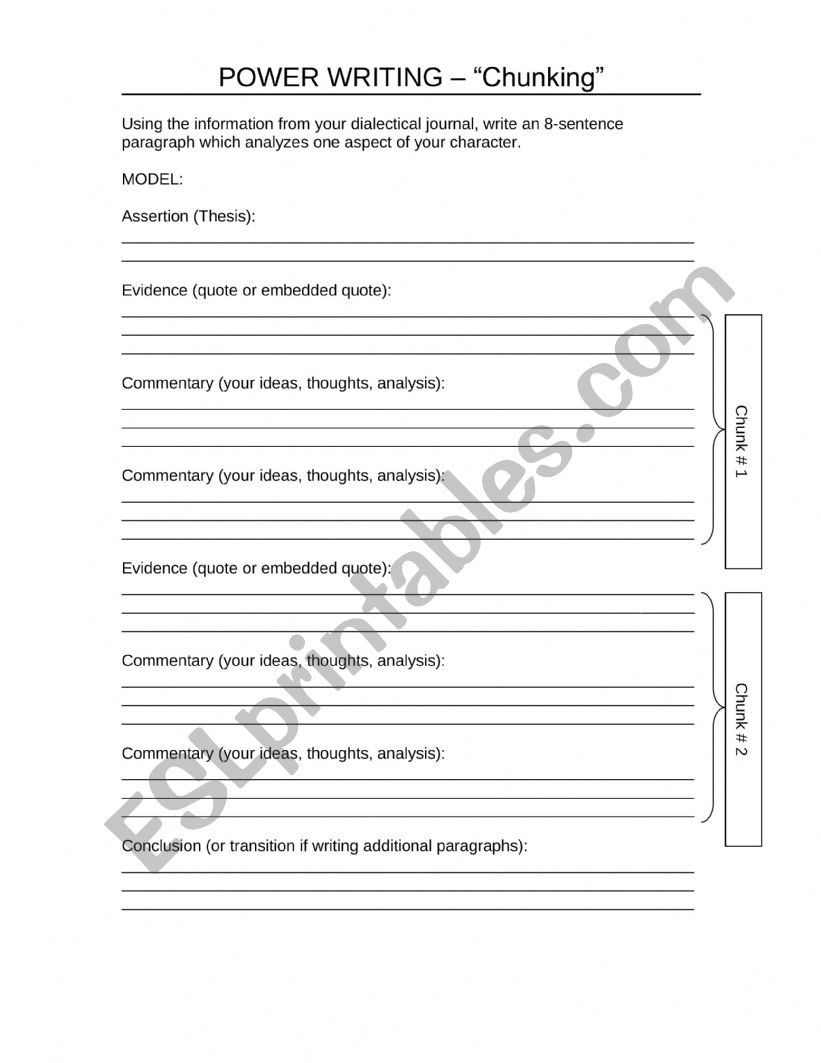 POWER WRITING – “Chunking”

Using the information from your dialectical journal, write an 8-sentence paragraph which analyzes one aspect of your character.

MODEL:

Assertion (Thesis):

Evidence (quote or embedded quote):

Commentary (your ideas, thoughts, analysis):

Commentary (your ideas, thoughts, analysis):

Chunk # 1

Evidence (quote or embedded quote):

Commentary (your ideas, thoughts, analysis):

Commentary (your ideas, thoughts, analysis):

Chunk # 2

Conclusion (or transition if writing additional paragraphs):

ESLprintables.com